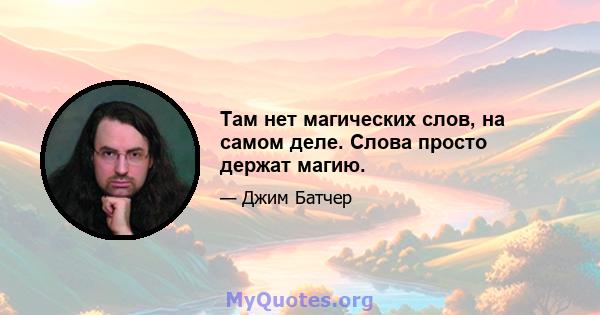 Там нет магических слов, на самом деле. Слова просто держат магию.

— Джим Батчер

MyQuotes.org